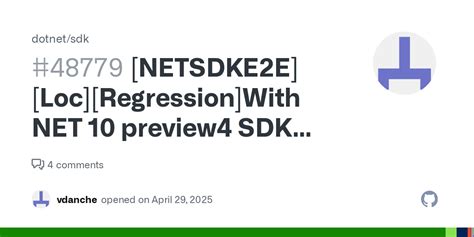 dotnet/sdk

#48779 [NETSDKE2E][Loc][Regression]With NET 10 preview4 SDK...

4 comments

vdanche opened on April 29, 2025